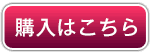 購入はこちら